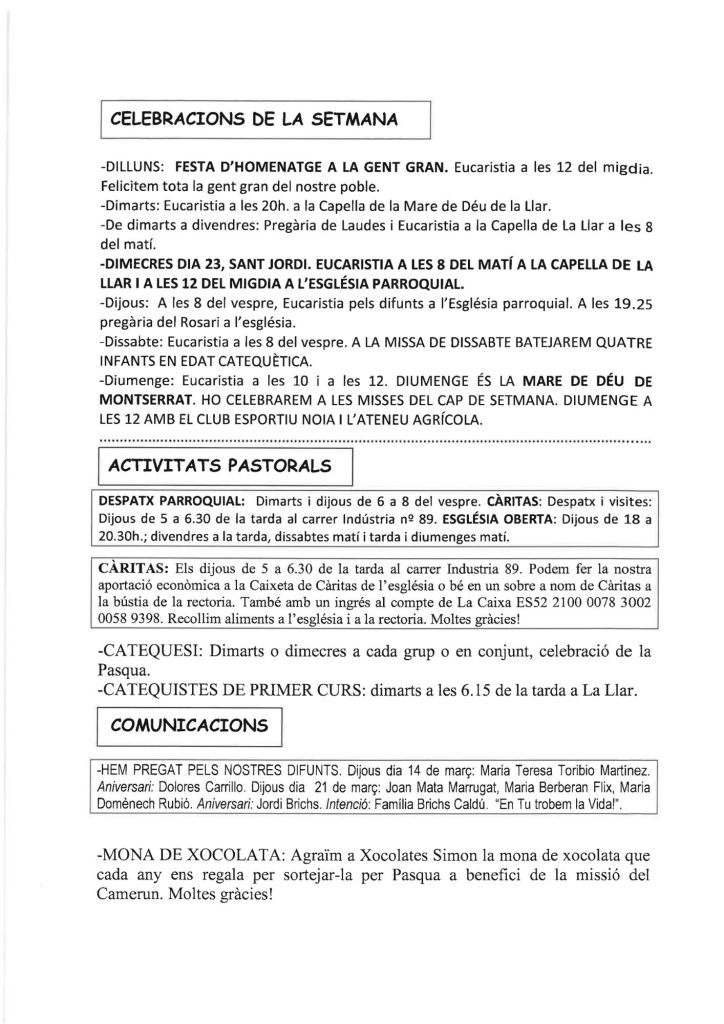 CELEBRACIONS DE LA SETMANA

-DILLUNS: FESTA D'HOMENATGE A LA GENT GRAN. Eucaristia a les 12 del migdia. Felicitem tota la gent gran del nostre poble.
-Dimarts: Eucaristia a les 20h. a la Capella de la Mare de Déu de la Llar.
-De dimarts a divendres: Pregària de Laudes i Eucaristia a la Capella de La Llar a les 8 del matí.
-DIMECRES DIA 23, SANT JORDI. EUCARISTIA A LES 8 DEL MATÍ A LA CAPELLA DE LA LLAR I A LES 12 DEL MIGDIA A L'ESGLÉSIA PARROQUIAL.
-Dijous: A les 8 del vespre, Eucaristia pels difunts a l'Església parroquial. A les 19.25 pregària del Rosari a l'església.
-Dissabte: Eucaristia a les 8 del vespre. A LA MISSA DE DISSABTE BATEJAREM QUATRE INFANTS EN EDAT CATEQUÈTICA.
-Diumenge: Eucaristia a les 10 i a les 12. DIUMENGE ÉS LA MARE DE DÉU DE MONTSERRAT. HO CELEBRAREM A LES MISSES DEL CAP DE SETMANA. DIUMENGE A LES 12 AMB EL CLUB ESPORTIU NOIA I L'ATENEU AGRÍCOLA.

ACTIVITATS PASTORALS

DESPATX PARROQUIAL: Dimarts i dijous de 6 a 8 del vespre. CÀRITAS: Despatx i visites: Dijous de 5 a 6.30 de la tarda al carrer Indústria nº 89. ESGLÉSIA OBERTA: Dijous de 18 a 20.30h.; divendres a la tarda, dissabtes matí i tarda i diumenges matí.

CÀRITAS: Els dijous de 5 a 6.30 de la tarda al carrer Industria 89. Podem fer la nostra aportació econòmica a la Caixeta de Càritas de l'església o bé en un sobre a nom de Càritas a la bústia de la rectoria. També amb un ingrés al compte de La Caixa ES52 2100 0078 3002 0058 9398. Recollim aliments a l'església i a la rectoria. Moltes gràcies!

-CATEQUESI: Dimarts o dimecres a cada grup o en conjunt, celebració de la Pasqua.
-CATEQUISTES DE PRIMER CURS: dimarts a les 6.15 de la tarda a La Llar.

COMUNICACIONS

-HEM PREGAT PELS NOSTRES DIFUNTS. Dijous dia 14 de març: Maria Teresa Toribio Martínez. Aniversari: Dolores Carrillo. Dijous dia 21 de març: Joan Mata Marrugat, Maria Berberan Flix, Maria Domènech Rubió. Aniversari: Jordi Brichs. Intenció: Família Brichs Caldú. "En Tu trobem la Vida!".

-MONA DE XOCOLATA: Agraïm a Xocolates Simon la mona de xocolata que cada any ens regala per sortejar-la per Pasqua a benefici de la missió del Camerun. Moltes gràcies!